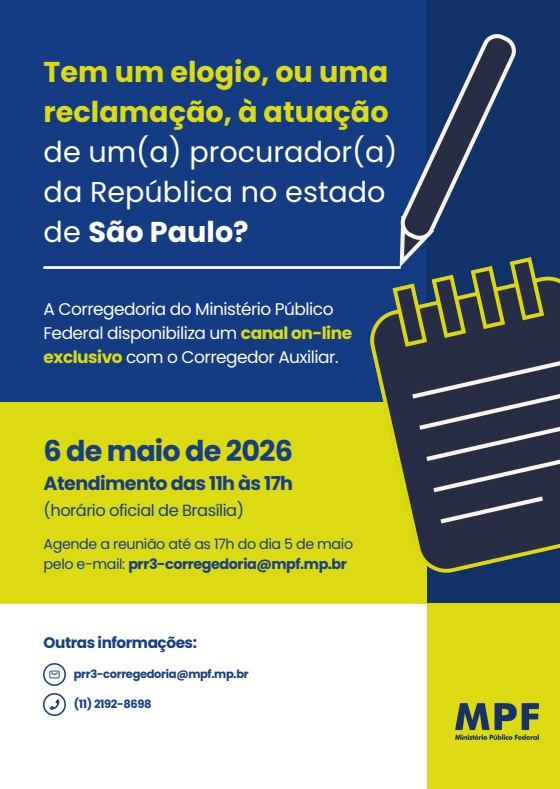 Tem um elogio, ou uma reclamação, à atuação de um(a) procurador(a) da República no estado de São Paulo?

A Corregedoria do Ministério Público Federal disponibiliza um canal on-line exclusivo com o Corregedor Auxiliar.

6 de maio de 2026

Atendimento das 11h às 17h

(horário oficial de Brasília)

Agende a reunião até as 17h do dia 5 de maio pelo e-mail: prr3-corregedoria@mpf.mp.br

Outras informações:

prr3-corregedoria@mpf.mp.br

(11) 2192-8698

MPF
Ministério Público Federal